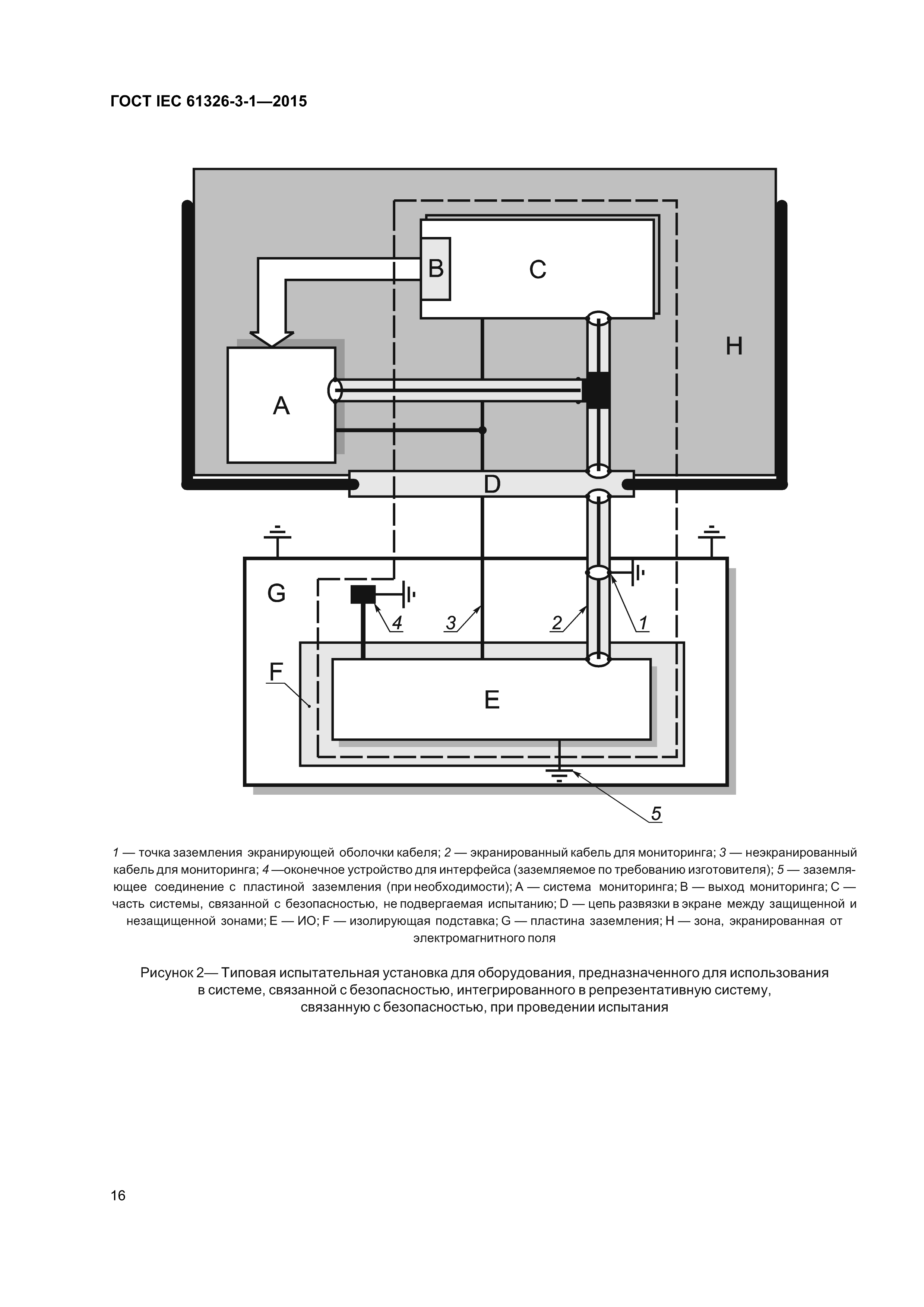 ГОСТ IEC 61326-3-1—2015

B
C
H
A
D
G
4
3
2
1
F
E
5

1 — точка заземления экранирующей оболочки кабеля; 2 — экранированный кабель для мониторинга; 3 — неэкранированный кабель для мониторинга; 4 —оконечное устройство для интерфейса (заземляемое по требованию изготовителя); 5 — заземляющее соединение с пластиной заземления (при необходимости); A — система мониторинга; B — выход мониторинга; C — часть системы, связанной с безопасностью, не подвергаемая испытанию; D — цепь развязки в экране между защищенной и незащищенной зонами; E — ИО; F — изолирующая подставка; G — пластина заземления; H — зона, экранированная от электромагнитного поля

Рисунок 2— Типовая испытательная установка для оборудования, предназначенного для использования в системе, связанной с безопасностью, интегрированного в репрезентативную систему, связанную с безопасностью, при проведении испытания

16